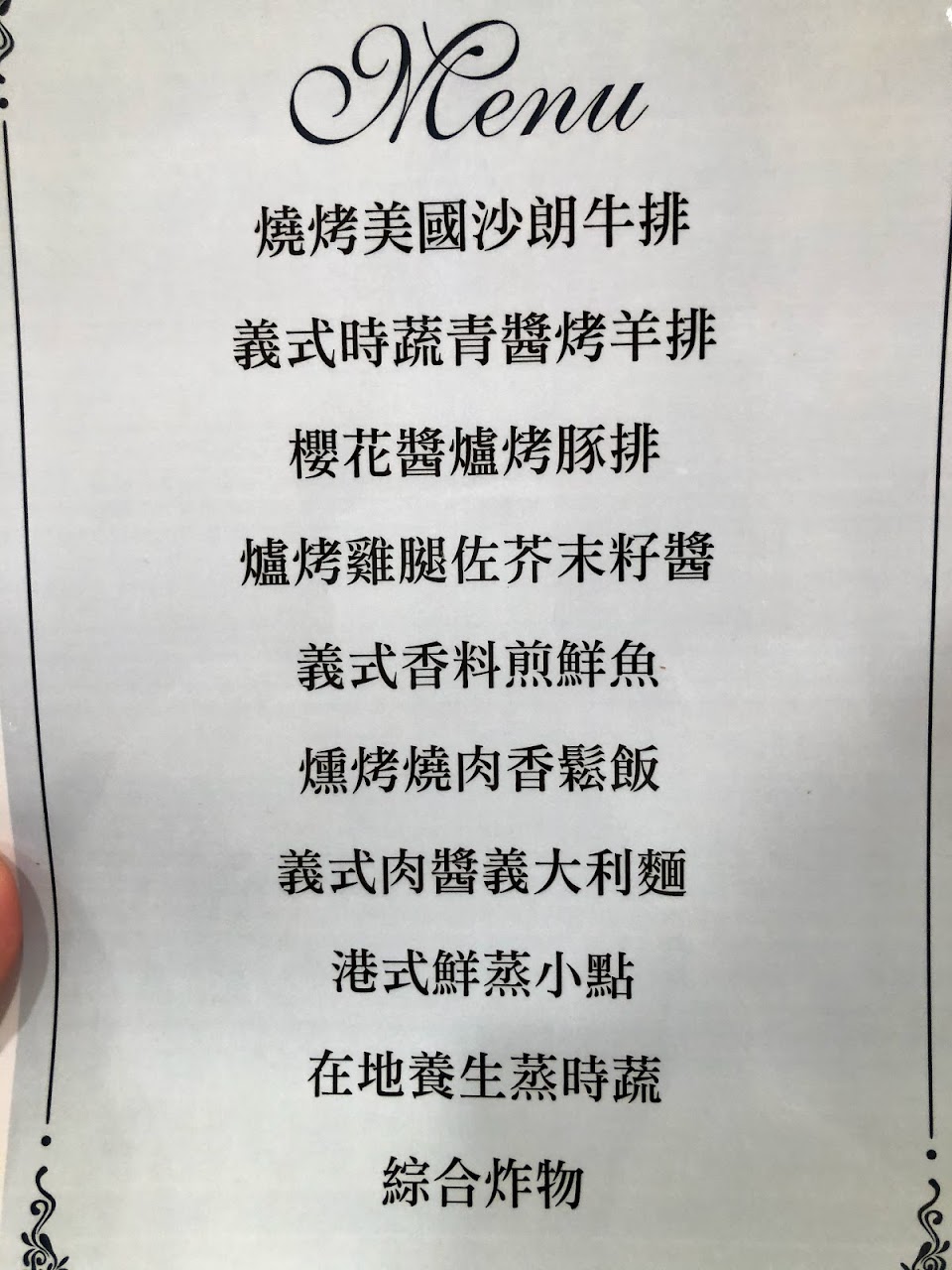 Menu

燒烤美國沙朗牛排

義式時蔬青醬烤羊排

櫻花醬爐烤豚排

爐烤雞腿佐芥末籽醬

義式香料煎鮮魚

燻烤燒肉香鬆飯

義式肉醬義大利麵

港式鮮蒸小點

在地養生蒸時蔬

綜合炸物